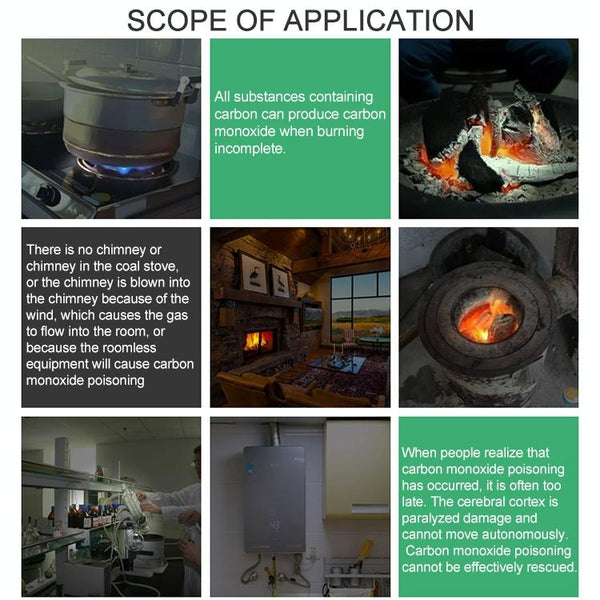 SCOPE OF APPLICATION

All substances containing carbon can produce carbon monoxide when burning incomplete.

There is no chimney or chimney in the coal stove, or the chimney is blown into the chimney because of the wind, which causes the gas to flow into the room, or because the roomless equipment will cause carbon monoxide poisoning

When people realize that carbon monoxide poisoning has occurred, it is often too late. The cerebral cortex is paralyzed damage and cannot move autonomously. Carbon monoxide poisoning cannot be effectively rescued.